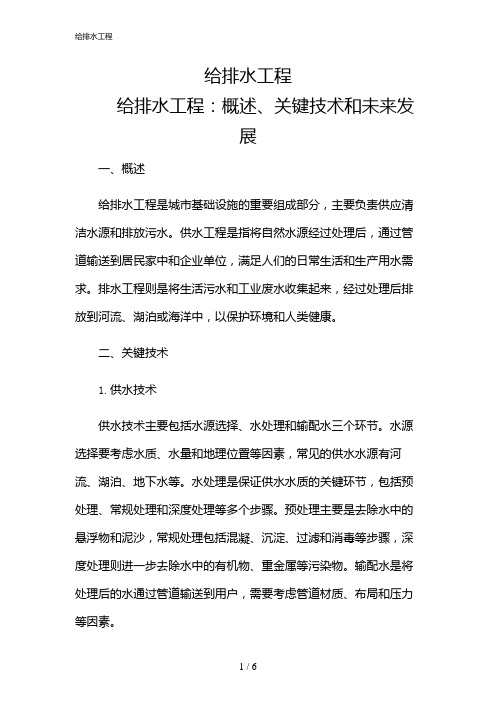 给排水工程

给排水工程

给排水工程：概述、关键技术和未来发展

一、概述

给排水工程是城市基础设施的重要组成部分，主要负责供应清洁水源和排放污水。供水工程是指将自然水源经过处理后，通过管道输送到居民家中和企业单位，满足人们的日常生活和生产用水需求。排水工程则是将生活污水和工业废水收集起来，经过处理后排放到河流、湖泊或海洋中，以保护环境和人类健康。

二、关键技术

1. 供水技术

供水技术主要包括水源选择、水处理和输配水三个环节。水源选择要考虑水质、水量和地理位置等因素，常见的供水水源有河流、湖泊、地下水等。水处理是保证供水水质的关键环节，包括预处理、常规处理和深度处理等多个步骤。预处理主要是去除水中的悬浮物和泥沙，常规处理包括混凝、沉淀、过滤和消毒等步骤，深度处理则进一步去除水中的有机物、重金属等污染物。输配水是将处理后的水通过管道输送到用户，需要考虑管道材质、布局和压力等因素。

1 / 6